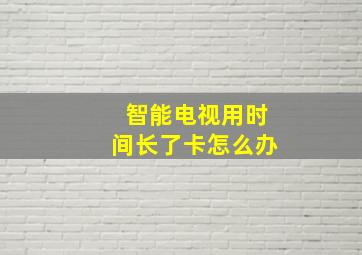 智能电视用时间长了卡怎么办